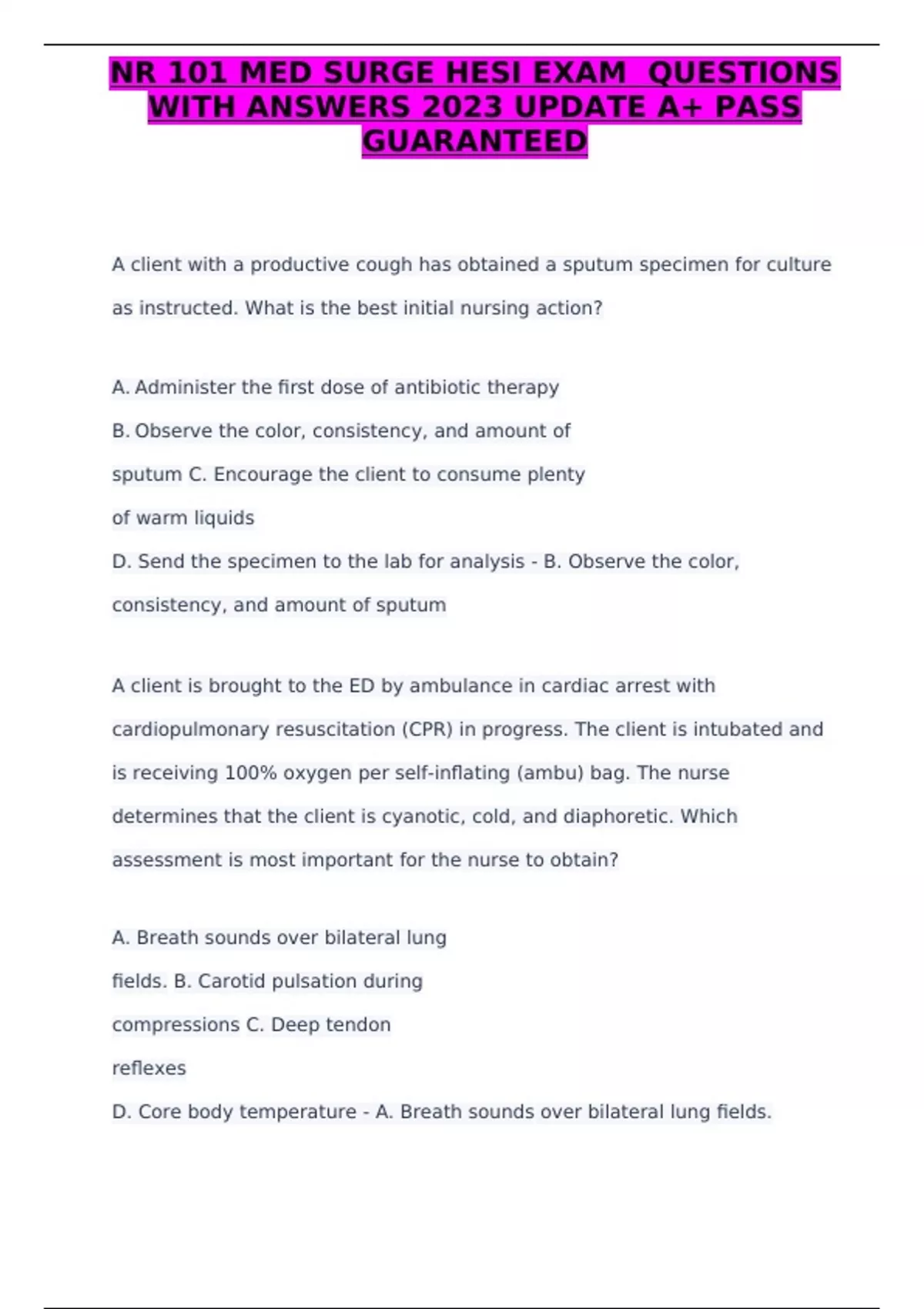 NR 101 MED SURGE HESI EXAM QUESTIONS WITH ANSWERS 2023 UPDATE A+ PASS GUARANTEED

A client with a productive cough has obtained a sputum specimen for culture as instructed. What is the best initial nursing action?

A. Administer the first dose of antibiotic therapy
B. Observe the color, consistency, and amount of sputum C. Encourage the client to consume plenty of warm liquids
D. Send the specimen to the lab for analysis - B. Observe the color, consistency, and amount of sputum

A client is brought to the ED by ambulance in cardiac arrest with cardiopulmonary resuscitation (CPR) in progress. The client is intubated and is receiving 100% oxygen per self-inflating (ambu) bag. The nurse determines that the client is cyanotic, cold, and diaphoretic. Which assessment is most important for the nurse to obtain?

A. Breath sounds over bilateral lung fields. B. Carotid pulsation during compressions C. Deep tendon reflexes
D. Core body temperature - A. Breath sounds over bilateral lung fields.